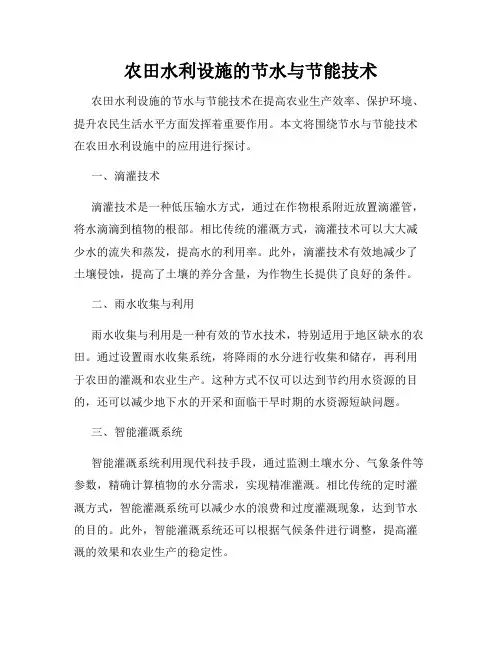 农田水利设施的节水与节能技术

农田水利设施的节水与节能技术在提高农业生产效率、保护环境、提升农民生活水平方面发挥着重要作用。本文将围绕节水与节能技术在农田水利设施中的应用进行探讨。

一、滴灌技术

滴灌技术是一种低压输水方式，通过在作物根系附近放置滴灌管，将水滴滴到植物的根部。相比传统的灌溉方式，滴灌技术可以大大减少水的流失和蒸发，提高水的利用率。此外，滴灌技术有效地减少了土壤侵蚀，提高了土壤的养分含量，为作物生长提供了良好的条件。

二、雨水收集与利用

雨水收集与利用是一种有效的节水技术，特别适用于地区缺水的农田。通过设置雨水收集系统，将降雨的水分进行收集和储存，再利用于农田的灌溉和农业生产。这种方式不仅可以达到节约用水资源的目的，还可以减少地下水的开采和面临干旱时期的水资源短缺问题。

三、智能灌溉系统

智能灌溉系统利用现代科技手段，通过监测土壤水分、气象条件等参数，精确计算植物的水分需求，实现精准灌溉。相比传统的定时灌溉方式，智能灌溉系统可以减少水的浪费和过度灌溉现象，达到节水的目的。此外，智能灌溉系统还可以根据气候条件进行调整，提高灌溉的效果和农业生产的稳定性。